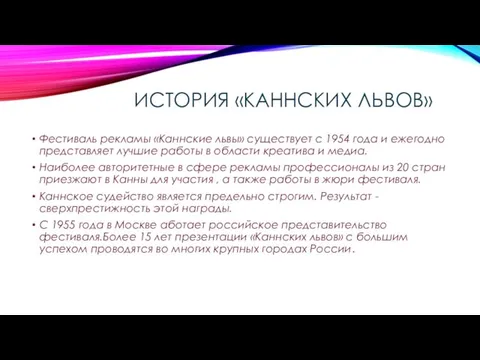 ИСТОРИЯ «КАННСКИХ ЛЬВОВ»

• Фестиваль рекламы «Каннские львы» существует с 1954 года и ежегодно представляет лучшие работы в области креатива и медиа.

• Наиболее авторитетные в сфере рекламы профессионалы из 20 стран приезжают в Канны для участия , а также работы в жюри фестиваля.

• Каннское судейство является предельно строгим. Результат - сверхпрестижность этой награды.

• С 1955 года в Москве аботает российское представительство фестиваля.Более 15 лет презентации «Каннских львов» с большим успехом проводятся во многих крупных городах России.